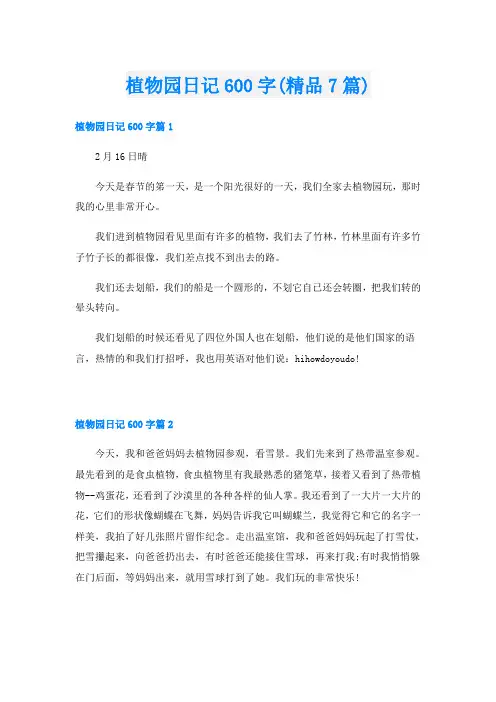 植物园日记600字(精品7篇)

植物园日记600字篇1

2月16日晴

今天是春节的第一天，是一个阳光很好的一天，我们全家去植物园玩，那时我的心里非常开心。

我们进到植物园看见里面有许多的植物，我们去了竹林，竹林里面有许多竹子竹子长的都很像，我们差点找不到出去的路。

我们还去划船，我们的船是一个圆形的，不划它自己还会转圈，把我们转的晕头转向。

我们划船的时候还看见了四位外国人也在划船，他们说的是他们国家的语言，热情的和我们打招呼，我也用英语对他们说：hihowdoyoudo!

植物园日记600字篇2

今天，我和爸爸妈妈去植物园参观，看雪景。我们先来到了热带温室参观。最先看到的是食虫植物，食虫植物里有我最熟悉的猪笼草，接着又看到了热带植物--鸡蛋花，还看到了沙漠里的各种各样的仙人掌。我还看到了一大片一大片的花，它们的形状像蝴蝶在飞舞，妈妈告诉我它叫蝴蝶兰，我觉得它和它的名字一样美，我拍了好几张照片留作纪念。走出温室馆，我和爸爸妈妈玩起了打雪仗，把雪攥起来，向爸爸扔出去，有时爸爸还能接住雪球，再来打我;有时我悄悄躲在门后面，等妈妈出来，就用雪球打到了她。我们玩的非常快乐!